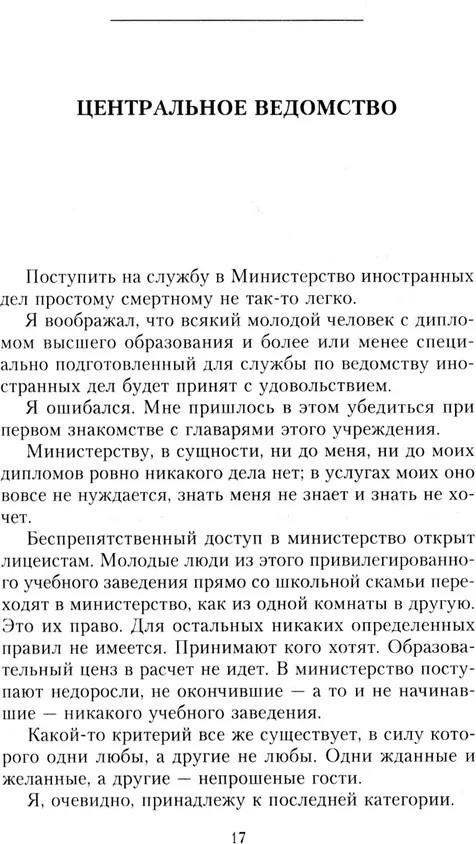 ЦЕНТРАЛЬНОЕ ВЕДОМСТВО

Поступить на службу в Министерство иностранных дел простому смертному не так-то легко.

Я воображал, что всякий молодой человек с дипломом высшего образования и более или менее специально подготовленный для службы по ведомству иностранных дел будет принят с удовольствием.

Я ошибался. Мне пришлось в этом убедиться при первом знакомстве с главарями этого учреждения.

Министерству, в сущности, ни до меня, ни до моих дипломов ровно никакого дела нет; в услугах моих оно вовсе не нуждается, знать меня не знает и знать не хочет.

Беспрепятственный доступ в министерство открыт лицеистам. Молодые люди из этого привилегированного учебного заведения прямо со школьной скамьи переходят в министерство, как из одной комнаты в другую. Это их право. Для остальных никаких определенных правил не имеется. Принимают кого хотят. Образовательный ценз в расчет не идет. В министерство поступают недоросли, не окончившие — а то и не начинавшие — никакого учебного заведения.

Какой-то критерий все же существует, в силу которого одни любы, а другие не любы. Одни жданные и желанные, а другие — непрошеные гости.

Я, очевидно, принадлежу к последней категории.

17